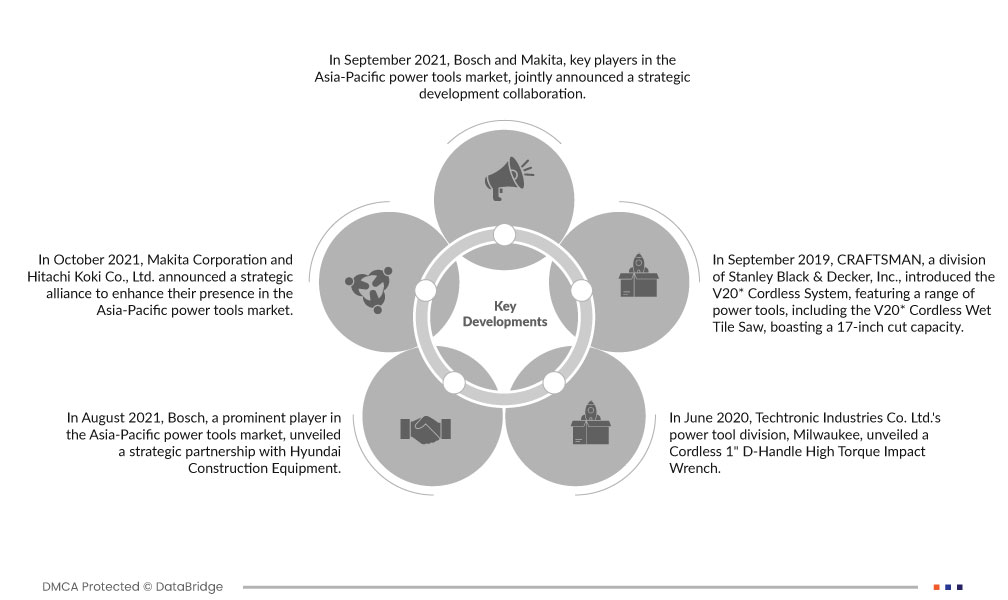 In September 2021, Bosch and Makita, key players in the Asia-Pacific power tools market, jointly announced a strategic development collaboration.

In October 2021, Makita Corporation and Hitachi Koki Co., Ltd. announced a strategic alliance to enhance their presence in the Asia-Pacific power tools market.

Key Developments

In September 2019, CRAFTSMAN, a division of Stanley Black & Decker, Inc., introduced the V20* Cordless System, featuring a range of power tools, including the V20* Cordless Wet Tile Saw, boasting a 17-inch cut capacity.

In August 2021, Bosch, a prominent player in the Asia-Pacific power tools market, unveiled a strategic partnership with Hyundai Construction Equipment.

In June 2020, Techtronic Industries Co. Ltd.'s power tool division, Milwaukee, unveiled a Cordless 1" D-Handle High Torque Impact Wrench.

DMCA Protected © DataBridge